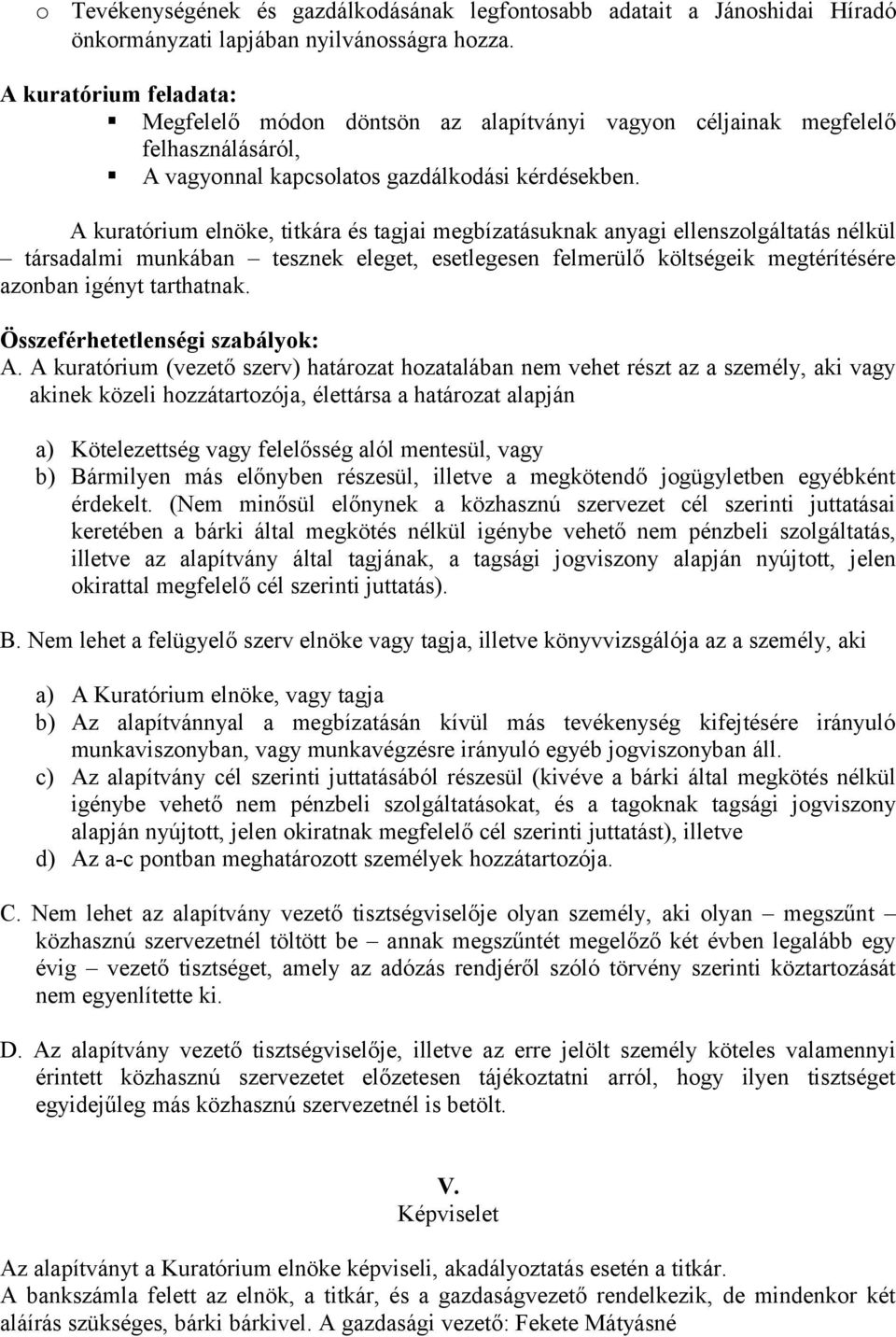 o Tevékenységének és gazdálkodásának legfontosabb adatait a Jánoshidai Híradó önkormányzati lapjában nyilvánosságra hozza.

A kuratórium feladata:
▪ Megfelelő módon döntsön az alapítványi vagyon céljainak megfelelő felhasználásáról,
▪ A vagyonnal kapcsolatos gazdálkodási kérdésekben.

A kuratórium elnöke, titkára és tagjai megbízatásuknak anyagi ellenszolgáltatás nélkül – társadalmi munkában – tesznek eleget, esetlegesen felmerülő költségeik megtérítésére azonban igényt tarthatnak.

Összeférhetetlenségi szabályok:
A. A kuratórium (vezető szerv) határozat hozatalában nem vehet részt az a személy, aki vagy akinek közeli hozzátartozója, élettársa a határozat alapján

a) Kötelezettség vagy felelősség alól mentesül, vagy
b) Bármilyen más előnyben részesül, illetve a megkötendő jogügyletben egyébként érdekelt. (Nem minősül előnynek a közhasznú szervezet cél szerinti juttatásai keretében a bárki által megkötés nélkül igénybe vehető nem pénzbeli szolgáltatás, illetve az alapítvány által tagjának, a tagsági jogviszony alapján nyújtott, jelen okirattal megfelelő cél szerinti juttatás).

B. Nem lehet a felügyelő szerv elnöke vagy tagja, illetve könyvvizsgálója az a személy, aki

a) A Kuratórium elnöke, vagy tagja
b) Az alapítvánnyal a megbízatásán kívül más tevékenység kifejtésére irányuló munkaviszonyban, vagy munkavégzésre irányuló egyéb jogviszonyban áll.
c) Az alapítvány cél szerinti juttatásából részesül (kivéve a bárki által megkötés nélkül igénybe vehető nem pénzbeli szolgáltatásokat, és a tagoknak tagsági jogviszony alapján nyújtott, jelen okiratnak megfelelő cél szerinti juttatást), illetve
d) Az a-c pontban meghatározott személyek hozzátartozója.

C. Nem lehet az alapítvány vezető tisztségviselője olyan személy, aki olyan – megszűnt – közhasznú szervezetnél töltött be – annak megszűntét megelőző két évben legalább egy évig – vezető tisztséget, amely az adózás rendjéről szóló törvény szerinti köztartozását nem egyenlítette ki.

D. Az alapítvány vezető tisztségviselője, illetve az erre jelölt személy köteles valamennyi érintett közhasznú szervezetet előzetesen tájékoztatni arról, hogy ilyen tisztséget egyidejűleg más közhasznú szervezetnél is betölt.

V.
Képviselet

Az alapítványt a Kuratórium elnöke képviseli, akadályoztatás esetén a titkár.
A bankszámla felett az elnök, a titkár, és a gazdaságvezető rendelkezik, de mindenkor két aláírás szükséges, bárki bárkivel. A gazdasági vezető: Fekete Mátyásné